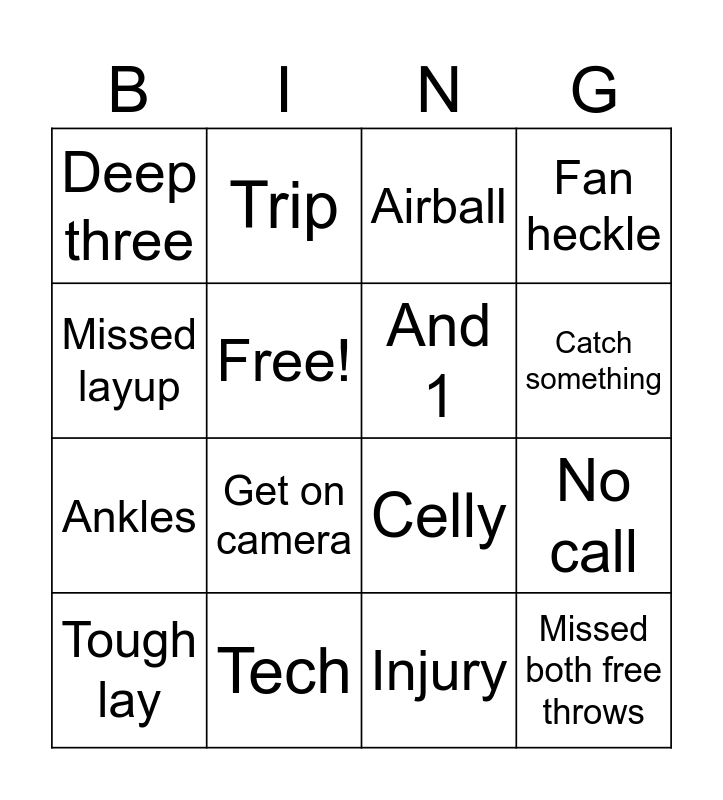 | B | I | N | G |
|---|---|---|---|
| Deep three | Trip | Airball | Fan heckle |
| Missed layup | Free! | And 1 | Catch something |
| Ankles | Get on camera | Celly | No call |
| Tough lay | Tech | Injury | Missed both free throws |